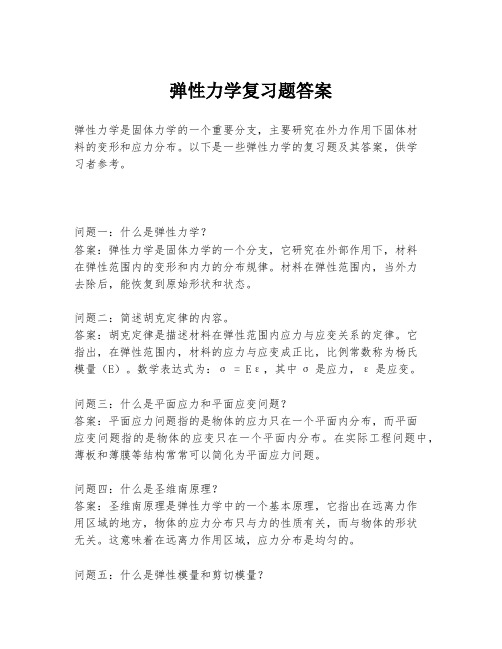 弹性力学复习题答案

弹性力学是固体力学的一个重要分支，主要研究在外力作用下固体材料的变形和应力分布。以下是一些弹性力学的复习题及其答案，供学习者参考。

问题一：什么是弹性力学？
答案：弹性力学是固体力学的一个分支，它研究在外部作用下，材料在弹性范围内的变形和内力的分布规律。材料在弹性范围内，当外力去除后，能恢复到原始形状和状态。

问题二：简述胡克定律的内容。
答案：胡克定律是描述材料在弹性范围内应力与应变关系的定律。它指出，在弹性范围内，材料的应力与应变成正比，比例常数称为杨氏模量（E）。数学表达式为：$\sigma = E\varepsilon$，其中 $\sigma$ 是应力，$\varepsilon$ 是应变。

问题三：什么是平面应力和平面应变问题？
答案：平面应力问题指的是物体的应力只在一个平面内分布，而平面应变问题指的是物体的应变只在一个平面内分布。在实际工程问题中，薄板和薄膜等结构常常可以简化为平面应力问题。

问题四：什么是圣维南原理？
答案：圣维南原理是弹性力学中的一个基本原理，它指出在远离力作用区域的地方，物体的应力分布只与力的性质有关，而与物体的形状无关。这意味着在远离力作用区域，应力分布是均匀的。

问题五：什么是弹性模量和剪切模量？